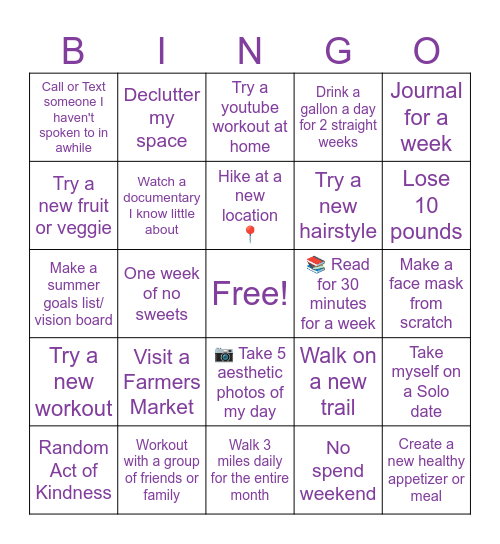 | B | I | N | G | O |
|---|---|---|---|---|
| Call or Text someone I haven't spoken to in awhile | Declutter my space | Try a youtube workout at home | Drink a gallon a day for 2 straight weeks | Journal for a week |
| Try a new fruit or veggie | Watch a documentary I know little about | Hike at a new location 📍 | Try a new hairstyle | Lose 10 pounds |
| Make a summer goals list/ vision board | One week of no sweets | Free! | 📚 Read for 30 minutes for a week | Make a face mask from scratch |
| Try a new workout | Visit a Farmers Market | 📷 Take 5 aesthetic photos of my day | Walk on a new trail | Take myself on a Solo date |
| Random Act of Kindness | Workout with a group of friends or family | Walk 3 miles daily for the entire month | No spend weekend | Create a new healthy appetizer or meal |